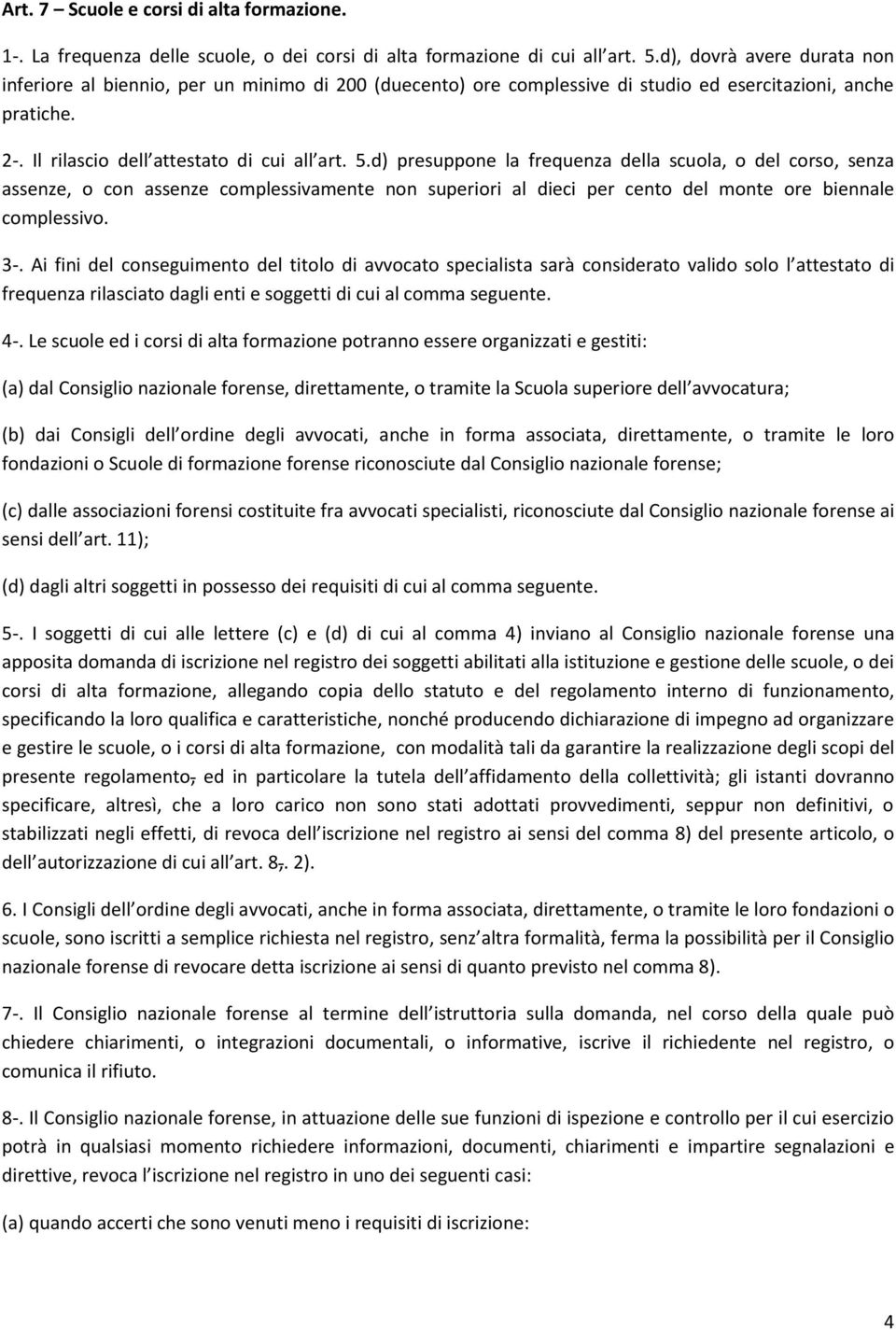 Art. 7 – Scuole e corsi di alta formazione.

1-. La frequenza delle scuole, o dei corsi di alta formazione di cui all art. 5.d), dovrà avere durata non inferiore al biennio, per un minimo di 200 (duecento) ore complessive di studio ed esercitazioni, anche pratiche.

2-. Il rilascio dell attestato di cui all art. 5.d) presuppone la frequenza della scuola, o del corso, senza assenze, o con assenze complessivamente non superiori al dieci per cento del monte ore biennale complessivo.

3-. Ai fini del conseguimento del titolo di avvocato specialista sarà considerato valido solo l attestato di frequenza rilasciato dagli enti e soggetti di cui al comma seguente.

4-. Le scuole ed i corsi di alta formazione potranno essere organizzati e gestiti:

(a) dal Consiglio nazionale forense, direttamente, o tramite la Scuola superiore dell avvocatura;

(b) dai Consigli dell ordine degli avvocati, anche in forma associata, direttamente, o tramite le loro fondazioni o Scuole di formazione forense riconosciute dal Consiglio nazionale forense;

(c) dalle associazioni forensi costituite fra avvocati specialisti, riconosciute dal Consiglio nazionale forense ai sensi dell art. 11);

(d) dagli altri soggetti in possesso dei requisiti di cui al comma seguente.

5-. I soggetti di cui alle lettere (c) e (d) di cui al comma 4) inviano al Consiglio nazionale forense una apposita domanda di iscrizione nel registro dei soggetti abilitati alla istituzione e gestione delle scuole, o dei corsi di alta formazione, allegando copia dello statuto e del regolamento interno di funzionamento, specificando la loro qualifica e caratteristiche, nonché producendo dichiarazione di impegno ad organizzare e gestire le scuole, o i corsi di alta formazione, con modalità tali da garantire la realizzazione degli scopi del presente regolamento, ed in particolare la tutela dell affidamento della collettività; gli istanti dovranno specificare, altresì, che a loro carico non sono stati adottati provvedimenti, seppur non definitivi, o stabilizzati negli effetti, di revoca dell iscrizione nel registro ai sensi del comma 8) del presente articolo, o dell autorizzazione di cui all art. 8,. 2).

6. I Consigli dell ordine degli avvocati, anche in forma associata, direttamente, o tramite le loro fondazioni o scuole, sono iscritti a semplice richiesta nel registro, senz altra formalità, ferma la possibilità per il Consiglio nazionale forense di revocare detta iscrizione ai sensi di quanto previsto nel comma 8).

7-. Il Consiglio nazionale forense al termine dell istruttoria sulla domanda, nel corso della quale può chiedere chiarimenti, o integrazioni documentali, o informative, iscrive il richiedente nel registro, o comunica il rifiuto.

8-. Il Consiglio nazionale forense, in attuazione delle sue funzioni di ispezione e controllo per il cui esercizio potrà in qualsiasi momento richiedere informazioni, documenti, chiarimenti e impartire segnalazioni e direttive, revoca l iscrizione nel registro in uno dei seguenti casi:

(a) quando accerti che sono venuti meno i requisiti di iscrizione:

4